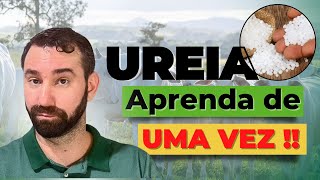 UREIA

Aprenda de

UMA VEZ !!